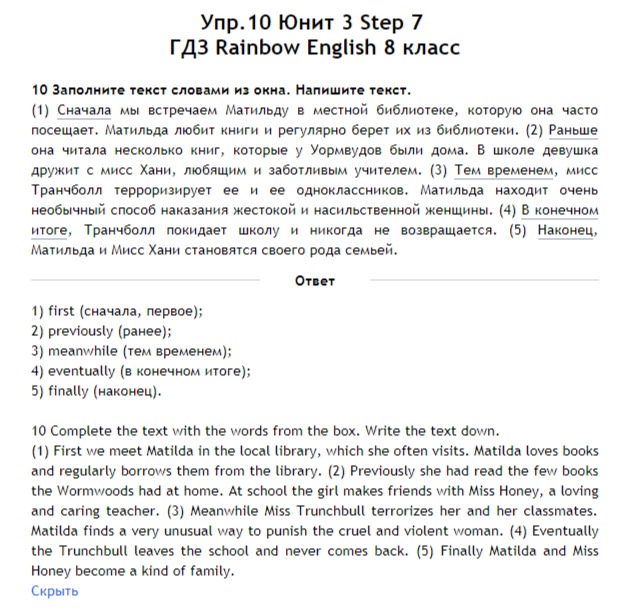 Упр.10 Юнит 3 Step 7
ГДЗ Rainbow English 8 класс

10 Заполните текст словами из окна. Напишите текст.
(1) Сначала мы встречаем Матильду в местной библиотеке, которую она часто посещает. Матильда любит книги и регулярно берет их из библиотеки. (2) Раньше она читала несколько книг, которые у Уормвудов были дома. В школе девушка дружит с мисс Хани, любящим и заботливым учителем. (3) Тем временем, мисс Транчболл терроризирует ее и ее одноклассников. Матильда находит очень необычный способ наказания жестокой и насильственной женщины. (4) В конечном итоге, Транчболл покидает школу и никогда не возвращается. (5) Наконец, Матильда и Мисс Хани становятся своего рода семьей.

Ответ

1) first (сначала, первое);
2) previously (ранее);
3) meanwhile (тем временем);
4) eventually (в конечном итоге);
5) finally (наконец).

10 Complete the text with the words from the box. Write the text down.
(1) First we meet Matilda in the local library, which she often visits. Matilda loves books and regularly borrows them from the library. (2) Previously she had read the few books the Wormwoods had at home. At school the girl makes friends with Miss Honey, a loving and caring teacher. (3) Meanwhile Miss Trunchbull terrorizes her and her classmates. Matilda finds a very unusual way to punish the cruel and violent woman. (4) Eventually the Trunchbull leaves the school and never comes back. (5) Finally Matilda and Miss Honey become a kind of family.
Скрыть